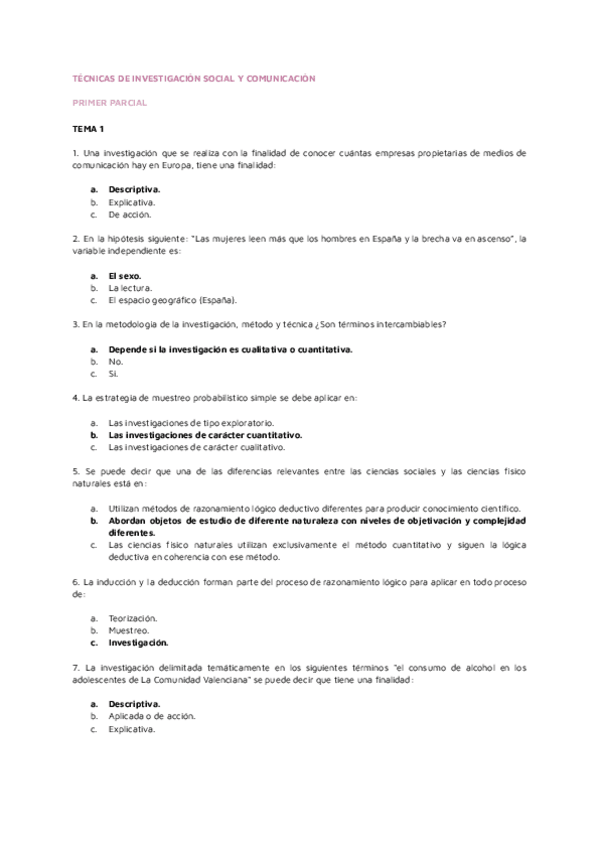 TÉCNICAS DE INVESTIGACIÓN SOCIAL Y COMUNICACIÓN

PRIMER PARCIAL

TEMA 1

1. Una investigación que se realiza con la finalidad de conocer cuántas empresas propietarias de medios de comunicación hay en Europa, tiene una finalidad:

a. Descriptiva.
b. Explicativa.
c. De acción.

2. En la hipótesis siguiente: "Las mujeres leen más que los hombres en España y la brecha va en ascenso", la variable independiente es:

a. El sexo.
b. La lectura.
c. El espacio geográfico (España).

3. En la metodología de la investigación, método y técnica ¿Son términos intercambiables?

a. Depende si la investigación es cualitativa o cuantitativa.
b. No.
c. Sí.

4. La estrategia de muestreo probabilístico simple se debe aplicar en:

a. Las investigaciones de tipo exploratorio.
b. Las investigaciones de carácter cuantitativo.
c. Las investigaciones de carácter cualitativo.

5. Se puede decir que una de las diferencias relevantes entre las ciencias sociales y las ciencias físico naturales está en:

a. Utilizan métodos de razonamiento lógico deductivo diferentes para producir conocimiento científico.
b. Abordan objetos de estudio de diferente naturaleza con niveles de objetivación y complejidad diferentes.
c. Las ciencias físico naturales utilizan exclusivamente el método cuantitativo y siguen la lógica deductiva en coherencia con ese método.

6. La inducción y la deducción forman parte del proceso de razonamiento lógico para aplicar en todo proceso de:

a. Teorización.
b. Muestreo.
c. Investigación.

7. La investigación delimitada temáticamente en los siguientes términos "el consumo de alcohol en los adolescentes de La Comunidad Valenciana" se puede decir que tiene una finalidad:

a. Descriptiva.
b. Aplicada o de acción.
c. Explicativa.